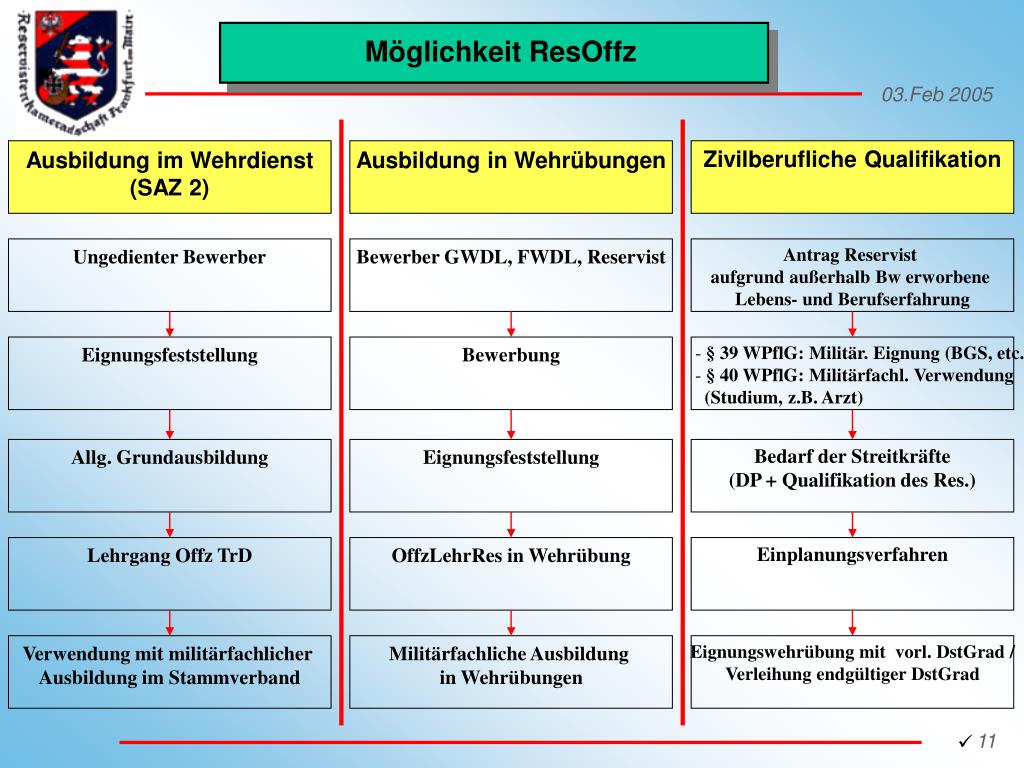 Reservistenkameradschaft Frankfurt am Main

Möglichkeit ResOffz

03.Feb 2005

Ausbildung im Wehrdienst (SAZ 2)

Ungedienter Bewerber

Eignungsfeststellung

Allg. Grundausbildung

Lehrgang Offz TrD

Verwendung mit militärfachlicher Ausbildung im Stammverband

Ausbildung in Wehrübungen

Bewerber GWDL, FWDL, Reservist

Bewerbung

Eignungsfeststellung

OffzLehrRes in Wehrübung

Militärfachliche Ausbildung in Wehrübungen

Zivilberufliche Qualifikation

Antrag Reservist aufgrund außerhalb Bw erworbene Lebens- und Berufserfahrung

- § 39 WPflG: Militär. Eignung (BGS, etc.
- § 40 WPflG: Militärfachl. Verwendung (Studium, z.B. Arzt)

Bedarf der Streitkräfte (DP + Qualifikation des Res.)

Einplanungsverfahren

Eignungswehrübung mit vorl. DstGrad / Verleihung endgültiger DstGrad

✓ 11